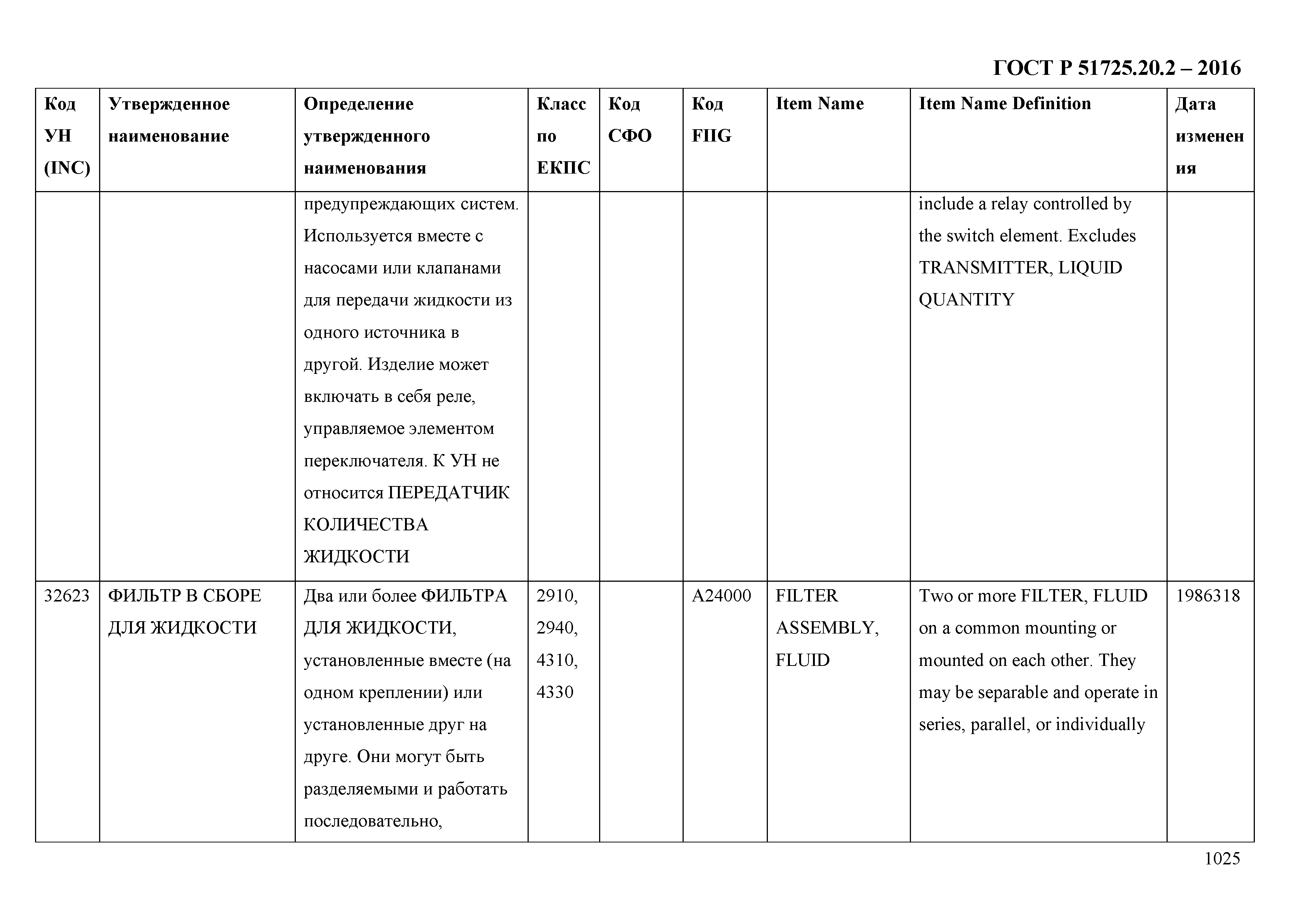 ГОСТ Р 51725.20.2 – 2016

| Код УН (INC) | Утвержденное наименование | Определение утвержденного наименования | Класс по ЕКПС | Код СФО | Код FIIG | Item Name | Item Name Definition | Дата изменения |
|---|---|---|---|---|---|---|---|---|
| | | предупреждающих систем. Используется вместе с насосами или клапанами для передачи жидкости из одного источника в другой. Изделие может включать в себя реле, управляемое элементом переключателя. К УН не относится ПЕРЕДАТЧИК КОЛИЧЕСТВА ЖИДКОСТИ | | | | | include a relay controlled by the switch element. Excludes TRANSMITTER, LIQUID QUANTITY | |
| 32623 | ФИЛЬТР В СБОРЕ ДЛЯ ЖИДКОСТИ | Два или более ФИЛЬТРА ДЛЯ ЖИДКОСТИ, установленные вместе (на одном креплении) или установленные друг на друге. Они могут быть разделяемыми и работать последовательно, | 2910, 2940, 4310, 4330 | | A24000 | FILTER ASSEMBLY, FLUID | Two or more FILTER, FLUID on a common mounting or mounted on each other. They may be separable and operate in series, parallel, or individually | 1986318 |

1025